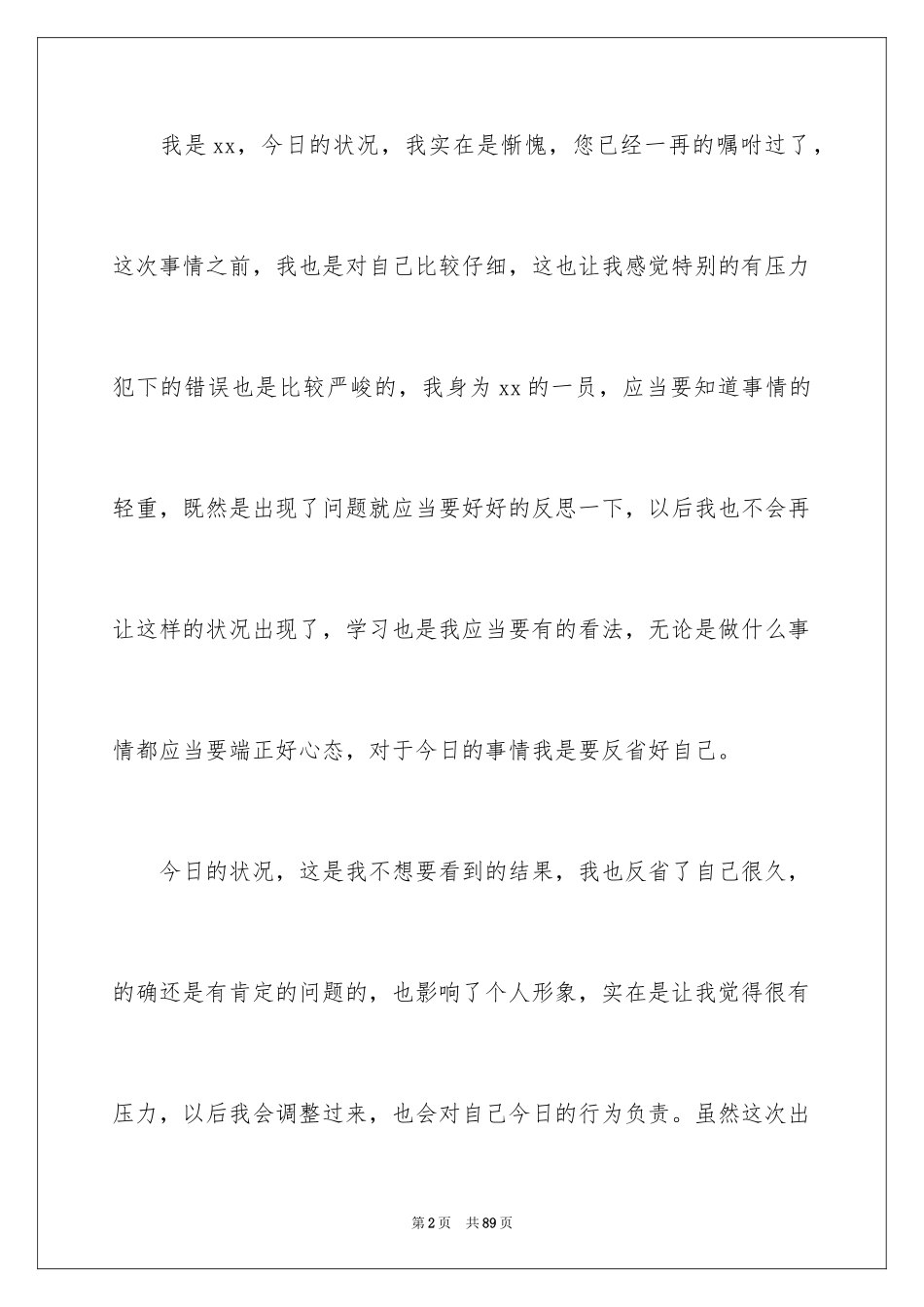 我是xx，今日的状况，我实在是惭愧，您已经一再的嘱咐过了，这次事情之前，我也是对自己比较仔细，这也让我感觉特别的有压力犯下的错误也是比较严峻的，我身为xx的一员，应当要知道事情的轻重，既然是出现了问题就应当要好好的反思一下，以后我也不会再让这样的状况出现了，学习也是我应当要有的看法，无论是做什么事情都应当要端正好心态，对于今日的事情我是要反省好自己。

今日的状况，这是我不想要看到的结果，我也反省了自己很久，的确还是有肯定的问题的，也影响了个人形象，实在是让我觉得很有压力，以后我会调整过来，也会对自己今日的行为负责。虽然这次出

第2页　共89页